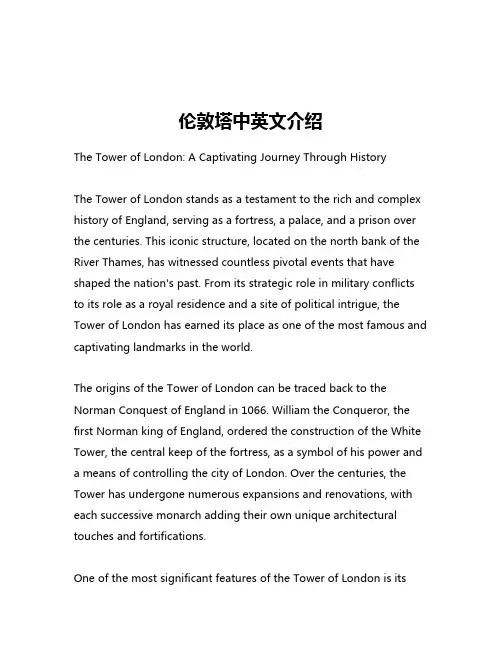 伦敦塔中英文介绍

The Tower of London: A Captivating Journey Through History

The Tower of London stands as a testament to the rich and complex history of England, serving as a fortress, a palace, and a prison over the centuries. This iconic structure, located on the north bank of the River Thames, has witnessed countless pivotal events that have shaped the nation's past. From its strategic role in military conflicts to its role as a royal residence and a site of political intrigue, the Tower of London has earned its place as one of the most famous and captivating landmarks in the world.

The origins of the Tower of London can be traced back to the Norman Conquest of England in 1066. William the Conqueror, the first Norman king of England, ordered the construction of the White Tower, the central keep of the fortress, as a symbol of his power and a means of controlling the city of London. Over the centuries, the Tower has undergone numerous expansions and renovations, with each successive monarch adding their own unique architectural touches and fortifications.

One of the most significant features of the Tower of London is its